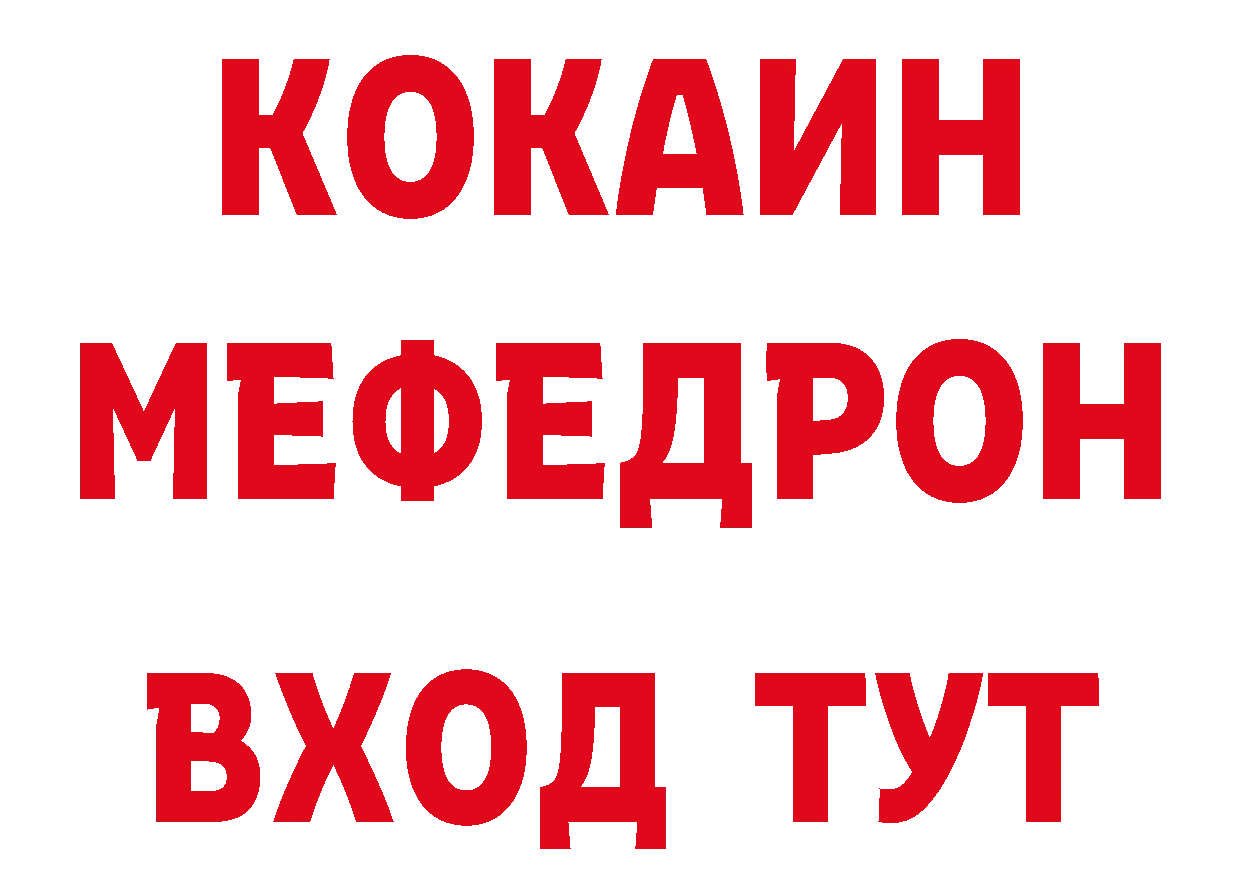 КОКАИН
МЕФЕДРОН
ВХОД ТУТ